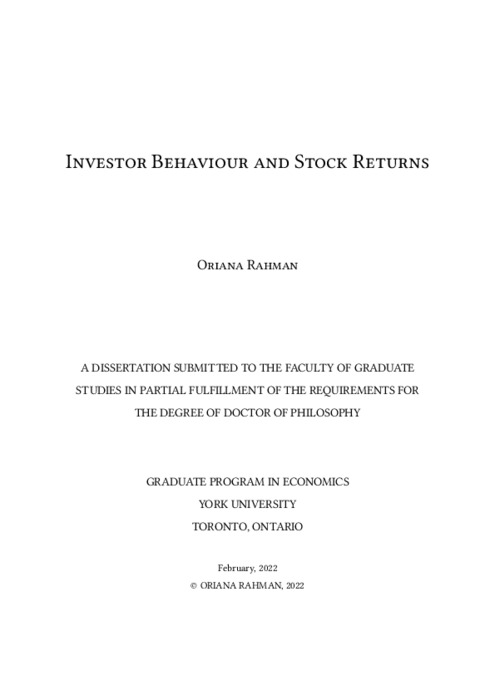 Investor Behaviour and Stock Returns

Oriana Rahman

A DISSERTATION SUBMITTED TO THE FACULTY OF GRADUATE STUDIES IN PARTIAL FULFILLMENT OF THE REQUIREMENTS FOR THE DEGREE OF DOCTOR OF PHILOSOPHY

GRADUATE PROGRAM IN ECONOMICS
YORK UNIVERSITY
TORONTO, ONTARIO

February, 2022
© ORIANA RAHMAN, 2022